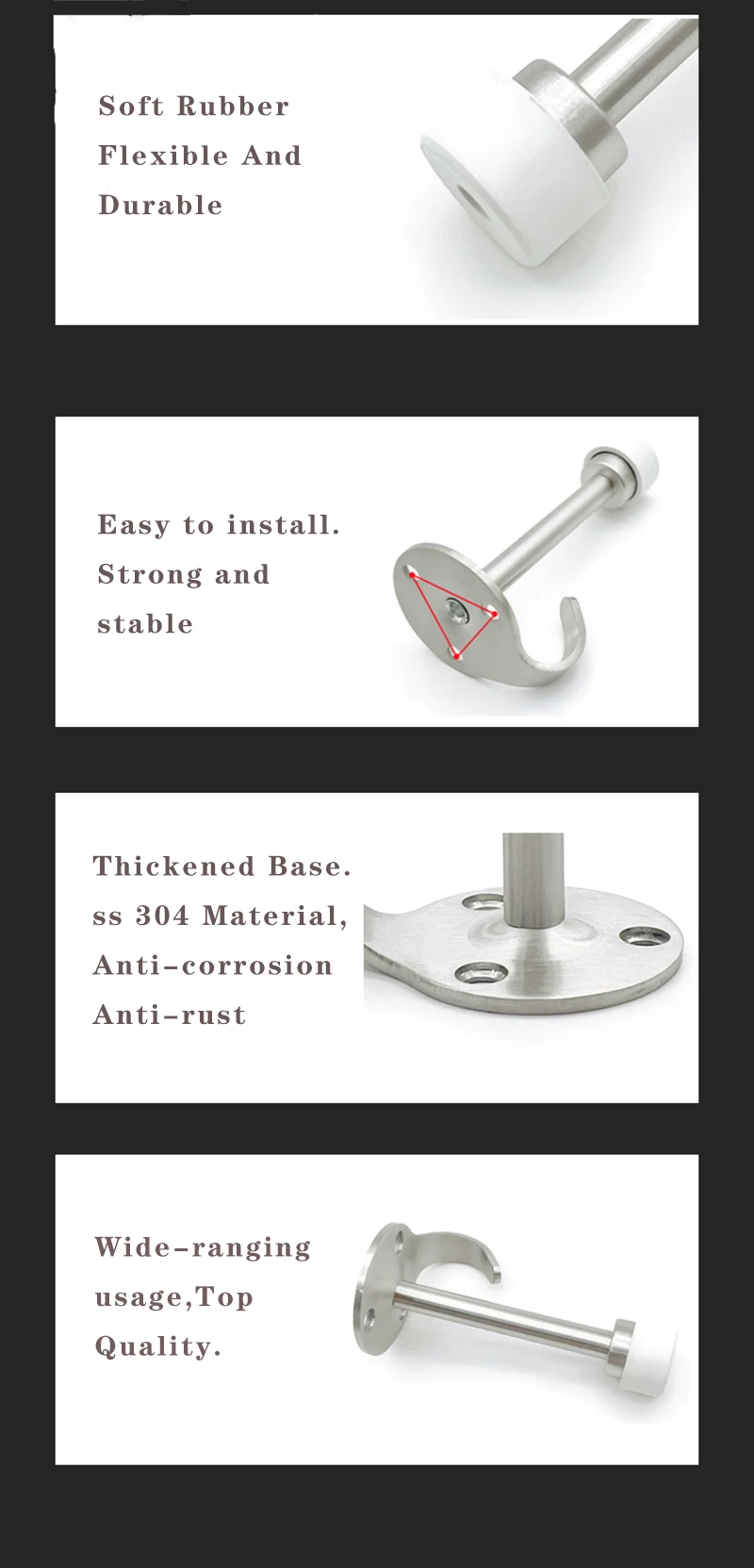 Soft Rubber
Flexible And
Durable

Easy to install.
Strong and
stable

Thickened Base.
ss 304 Material,
Anti-corrosion
Anti-rust

Wide-ranging
usage,Top
Quality.